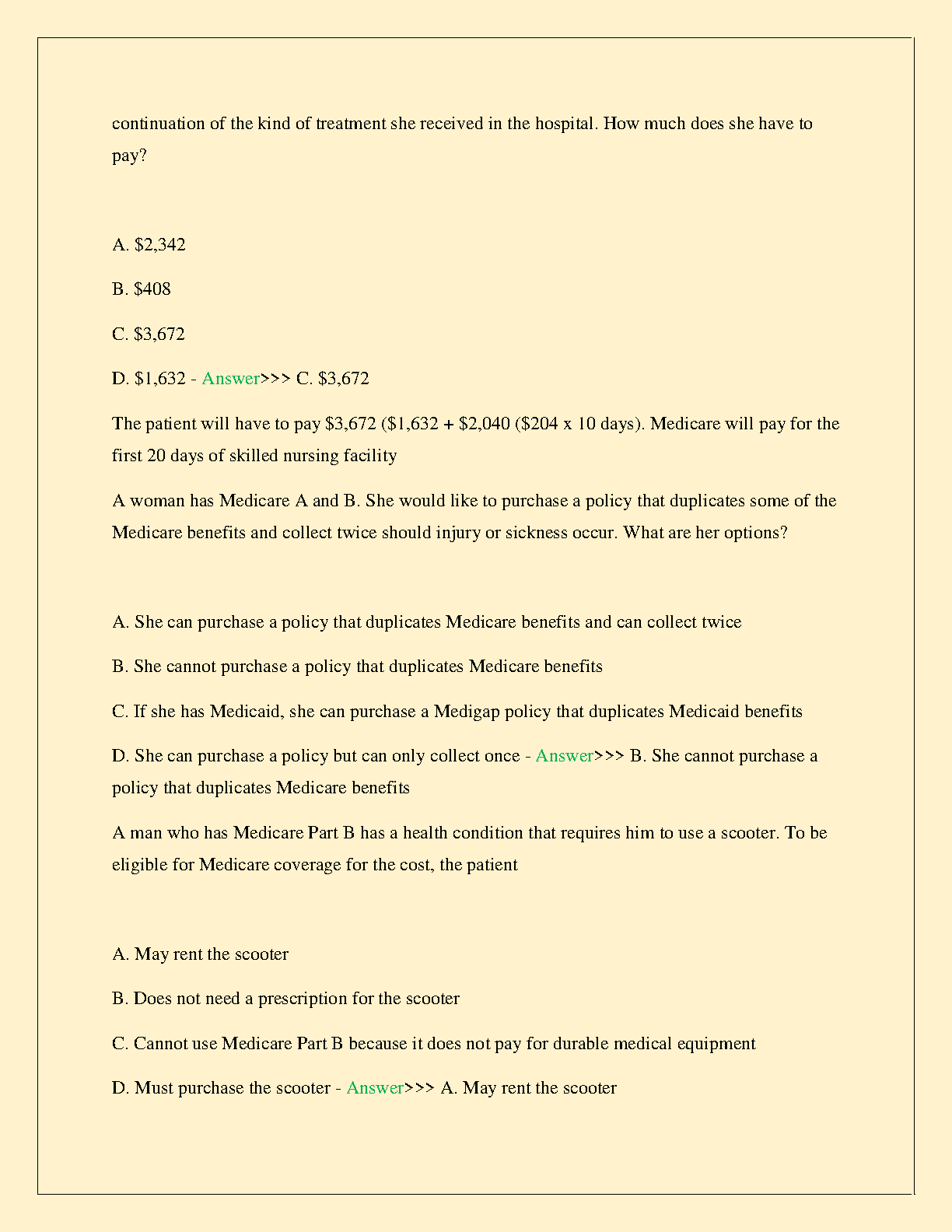 continuation of the kind of treatment she received in the hospital. How much does she have to pay?

A. \$2,342

B. \$408

C. \$3,672

D. \$1,632 - Answer>>> C. \$3,672

The patient will have to pay \$3,672 (\$1,632 + \$2,040 (\$204 x 10 days). Medicare will pay for the first 20 days of skilled nursing facility

A woman has Medicare A and B. She would like to purchase a policy that duplicates some of the Medicare benefits and collect twice should injury or sickness occur. What are her options?

A. She can purchase a policy that duplicates Medicare benefits and can collect twice

B. She cannot purchase a policy that duplicates Medicare benefits

C. If she has Medicaid, she can purchase a Medigap policy that duplicates Medicaid benefits

D. She can purchase a policy but can only collect once - Answer>>> B. She cannot purchase a policy that duplicates Medicare benefits

A man who has Medicare Part B has a health condition that requires him to use a scooter. To be eligible for Medicare coverage for the cost, the patient

A. May rent the scooter

B. Does not need a prescription for the scooter

C. Cannot use Medicare Part B because it does not pay for durable medical equipment

D. Must purchase the scooter - Answer>>> A. May rent the scooter